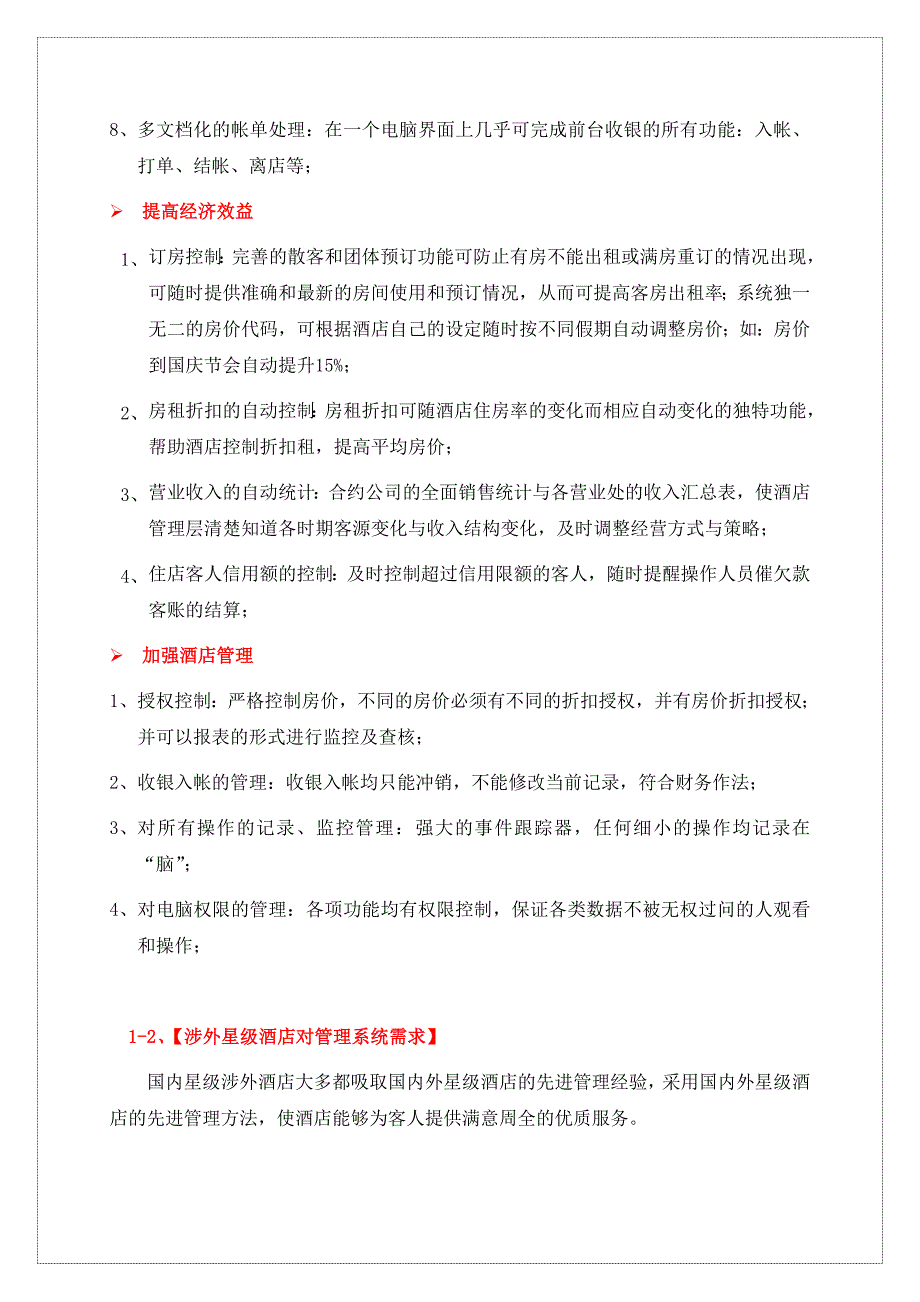 8、多文档化的帐单处理：在一个电脑界面上几乎可完成前台收银的所有功能：入帐、打单、结帐、离店等；

➢ 提高经济效益

1、订房控制：完善的散客和团体预订功能可防止有房不能出租或满房重订的情况出现，可随时提供准确和最新的房间使用和预订情况，从而可提高客房出租率；系统独一无二的房价代码，可根据酒店自己的设定随时按不同假期自动调整房价；如：房价到国庆节会自动提升15%；

2、房租折扣的自动控制：房租折扣可随酒店住房率的变化而相应自动变化的独特功能，帮助酒店控制折扣租，提高平均房价；

3、营业收入的自动统计：合约公司的全面销售统计与各营业处的收入汇总表，使酒店管理层清楚知道各时期客源变化与收入结构变化，及时调整经营方式与策略；

4、住店客人信用额的控制：及时控制超过信用限额的客人，随时提醒操作人员催欠款客账的结算；

➢ 加强酒店管理

1、授权控制：严格控制房价，不同的房价必须有不同的折扣授权，并有房价折扣授权；并可以报表的形式进行监控及查核；

2、收银入帐的管理：收银入帐均只能冲销，不能修改当前记录，符合财务作法；

3、对所有操作的记录、监控管理：强大的事件跟踪器，任何细小的操作均记录在“脑”；

4、对电脑权限的管理：各项功能均有权限控制，保证各类数据不被无权过问的人观看和操作；

1-2、【涉外星级酒店对管理系统需求】

国内星级涉外酒店大多都吸取国内外星级酒店的先进管理经验，采用国内外星级酒店的先进管理方法，使酒店能够为客人提供满意周全的优质服务。